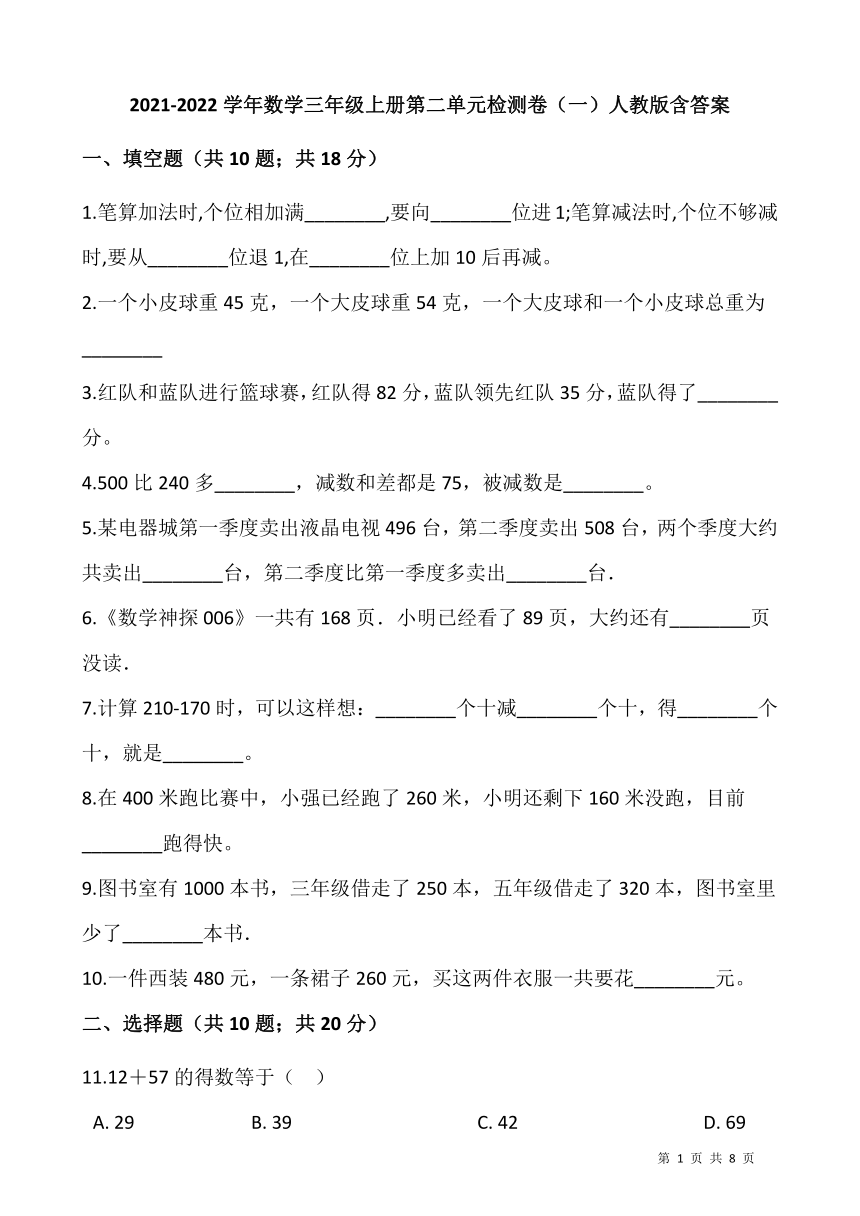 2021-2022 学年数学三年级上册第二单元检测卷（一）人教版含答案

一、填空题（共 10 题；共 18 分）

1.笔算加法时,个位相加满________,要向________位进 1;笔算减法时,个位不够减时,要从________位退 1,在________位上加 10 后再减。

2.一个小皮球重 45 克，一个大皮球重 54 克，一个大皮球和一个小皮球总重为________

3.红队和蓝队进行篮球赛,红队得 82 分,蓝队领先红队 35 分,蓝队得了________分。

4.500 比 240 多________，减数和差都是 75，被减数是________。

5.某电器城第一季度卖出液晶电视 496 台，第二季度卖出 508 台，两个季度大约共卖出________台，第二季度比第一季度多卖出________台．

6.《数学神探 006》一共有 168 页．小明已经看了 89 页，大约还有________页没读．

7.计算 210-170 时，可以这样想：________个十减________个十，得________个十，就是________。

8.在 400 米跑比赛中，小强已经跑了 260 米，小明还剩下 160 米没跑，目前________跑得快。

9.图书室有 1000 本书，三年级借走了 250 本，五年级借走了 320 本，图书室里少了________本书．

10.一件西装 480 元，一条裙子 260 元，买这两件衣服一共要花________元。

二、选择题（共 10 题；共 20 分）

11.12＋57 的得数等于（　）

A. 29　B. 39　C. 42　D. 69

第 1 页 共 8 页